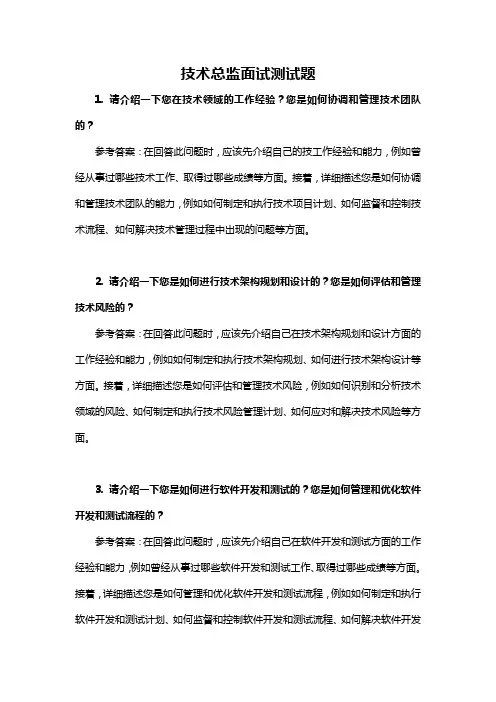 技术总监面试测试题

1. 请介绍一下您在技术领域的工作经验？您是如何协调和管理技术团队的？

参考答案：在回答此问题时，应该先介绍自己的技工作经验和能力，例如曾经从事过哪些技术工作、取得过哪些成绩等方面。接着，详细描述您是如何协调和管理技术团队的能力，例如如何制定和执行技术项目计划、如何监督和控制技术流程、如何解决技术管理过程中出现的问题等方面。

2. 请介绍一下您是如何进行技术架构规划和设计的？您是如何评估和管理技术风险的？

参考答案：在回答此问题时，应该先介绍自己在技术架构规划和设计方面的工作经验和能力，例如如何制定和执行技术架构规划、如何进行技术架构设计等方面。接着，详细描述您是如何评估和管理技术风险，例如如何识别和分析技术领域的风险、如何制定和执行技术风险管理计划、如何应对和解决技术风险等方面。

3. 请介绍一下您是如何进行软件开发和测试的？您是如何管理和优化软件开发和测试流程的？

参考答案：在回答此问题时，应该先介绍自己在软件开发和测试方面的工作经验和能力，例如曾经从事过哪些软件开发和测试工作、取得过哪些成绩等方面。接着，详细描述您是如何管理和优化软件开发和测试流程，例如如何制定和执行软件开发和测试计划、如何监督和控制软件开发和测试流程、如何解决软件开发